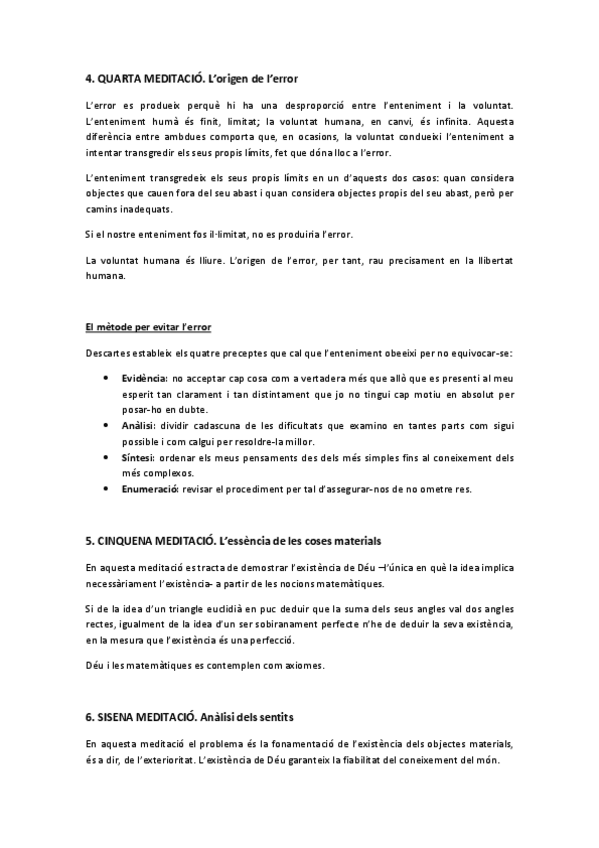 4. QUARTA MEDITACIÓ. L'origen de l'error

L'error es produeix perquè hi ha una desproporció entre l'enteniment i la voluntat. L'enteniment humà és finit, limitat; la voluntat humana, en canvi, és infinita. Aquesta diferència entre ambdues comporta que, en ocasions, la voluntat condueixi l'enteniment a intentar transgredir els seus propis límits, fet que dóna lloc a l'error.

L'enteniment transgredeix els seus propis límits en un d'aquests dos casos: quan considera objectes que cauen fora del seu abast i quan considera objectes propis del seu abast, però per camins inadequats.

Si el nostre enteniment fos il·limitat, no es produiria l'error.

La voluntat humana és lliure. L'origen de l'error, per tant, rau precisament en la llibertat humana.

El mètode per evitar l'error

Descartes estableix els quatre preceptes que cal que l'enteniment obeeixi per no equivocar-se:

• Evidència: no acceptar cap cosa com a vertadera més que allò que es presenti al meu esperit tan clarament i tan distintament que jo no tingui cap motiu en absolut per posar-ho en dubte.
• Anàlisi: dividir cadascuna de les dificultats que examino en tantes parts com sigui possible i com calgui per resoldre-la millor.
• Síntesi: ordenar els meus pensaments des dels més simples fins al coneixement dels més complexos.
• Enumeració: revisar el procediment per tal d'assegurar-nos de no ometre res.

5. CINQUENA MEDITACIÓ. L'essència de les coses materials

En aquesta meditació es tracta de demostrar l'existència de Déu –l'única en què la idea implica necessàriament l'existència– a partir de les nocions matemàtiques.

Si de la idea d'un triangle euclidià en puc deduir que la suma dels seus angles val dos angles rectes, igualment de la idea d'un ser sobiranament perfecte n'he de deduir la seva existència, en la mesura que l'existència és una perfecció.

Déu i les matemàtiques es contemplen com axiomes.

6. SISENA MEDITACIÓ. Anàlisi dels sentits

En aquesta meditació el problema és la fonamentació de l'existència dels objectes materials, és a dir, de l'exterioritat. L'existència de Déu garanteix la fiabilitat del coneixement del món.